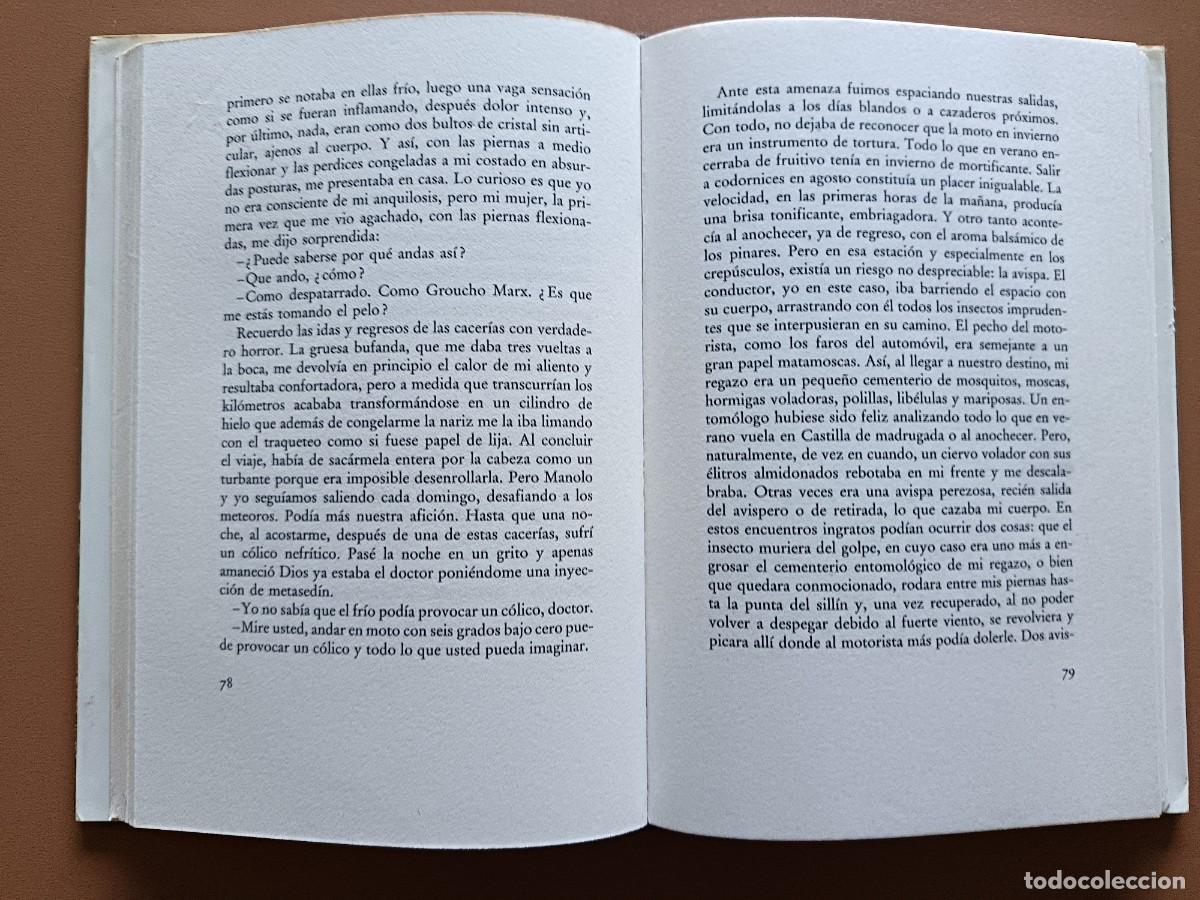 primero se notaba en ellas frío, luego una vaga sensación como si se fueran inflamando, después dolor intenso y, por último, nada, eran como dos bultos de cristal sin articular, ajenos al cuerpo. Y así, con las piernas a medio flexionar y las perdices congeladas a mi costado en absurdas posturas, me presentaba en casa. Lo curioso es que yo no era consciente de mi anquilosis, pero mi mujer, la primera vez que me vio agachado, con las piernas flexionadas, me dijo sorprendida:

–¿Puede saberse por qué andas así?

–Que ando, ¿cómo?

–Como despatarrado. Como Groucho Marx. ¿Es que me estás tomando el pelo?

Recuerdo las idas y regresos de las cacerías con verdadero horror. La gruesa bufanda, que me daba tres vueltas a la boca, me devolvía en principio el calor de mi aliento y resultaba confortadora, pero a medida que transcurrían los kilómetros acababa transformándose en un cilindro de hielo que además de congelarme la nariz me la iba limando con el traqueteo como si fuese papel de lija. Al concluir el viaje, había de sacármela entera por la cabeza como un turbante porque era imposible desenrollarla. Pero Manolo y yo seguíamos saliendo cada domingo, desafiando a los meteoros. Podía más nuestra afición. Hasta que una noche, al acostarme, después de una de estas cacerías, sufrí un cólico nefrítico. Pasé la noche en un grito y apenas amaneció Dios ya estaba el doctor poniéndome una inyección de metasedín.

–Yo no sabía que el frío podía provocar un cólico, doctor.

–Mire usted, andar en moto con seis grados bajo cero puede provocar un cólico y todo lo que usted pueda imaginar.

78

Ante esta amenaza fuimos espaciando nuestras salidas, limitándolas a los días blandos o a cazaderos próximos. Con todo, no dejaba de reconocer que la moto en invierno era un instrumento de tortura. Todo lo que en verano encerraba de fruitivo tenía en invierno de mortificante. Salir a codornices en agosto constituía un placer inigualable. La velocidad, en las primeras horas de la mañana, producía una brisa tonificante, embriagadora. Y otro tanto acontecía al anochecer, ya de regreso, con el aroma balsámico de los pinares. Pero en esa estación y especialmente en los crepúsculos, existía un riesgo no despreciable: la avispa. El conductor, yo en este caso, iba barriendo el espacio con su cuerpo, arrastrando con él todos los insectos imprudentes que se interpusieran en su camino. El pecho del motorista, como los faros del automóvil, era semejante a un gran papel matamoscas. Así, al llegar a nuestro destino, mi regazo era un pequeño cementerio de mosquitos, moscas, hormigas voladoras, polillas, libélulas y mariposas. Un entomólogo hubiese sido feliz analizando todo lo que en verano vuela en Castilla de madrugada o al anochecer. Pero, naturalmente, de vez en cuando, un ciervo volador con sus élitros almidonados rebotaba en mi frente y me descalabraba. Otras veces era una avispa perezosa, recién salida del avispero o de retirada, la que cazaba mi cuerpo. En estos encuentros ingratos podían ocurrir dos cosas: que el insecto muriera del golpe, en cuyo caso era uno más a engrosar el cementerio entomológico de mi regazo, o bien que quedara conmocionado, rodara entre mis piernas hasta la punta del sillín y, una vez recuperado, al no poder volver a despegar debido al fuerte viento, se revolviera y picara allí donde al motorista más podía dolerle. Dos avis-

79

TODOCOLECCION